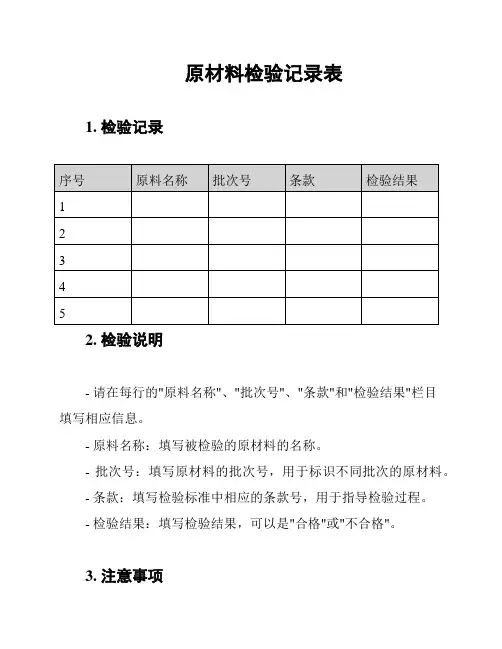 原材料检验记录表

1. 检验记录

| 序号 | 原料名称 | 批次号 | 条款 | 检验结果 |
|---|---|---|---|---|
| 1 | | | | |
| 2 | | | | |
| 3 | | | | |
| 4 | | | | |
| 5 | | | | |

2. 检验说明

- 请在每行的"原料名称"、"批次号"、"条款"和"检验结果"栏目填写相应信息。

- 原料名称：填写被检验的原材料的名称。

- 批次号：填写原材料的批次号，用于标识不同批次的原材料。

- 条款：填写检验标准中相应的条款号，用于指导检验过程。

- 检验结果：填写检验结果，可以是"合格"或"不合格"。

3. 注意事项